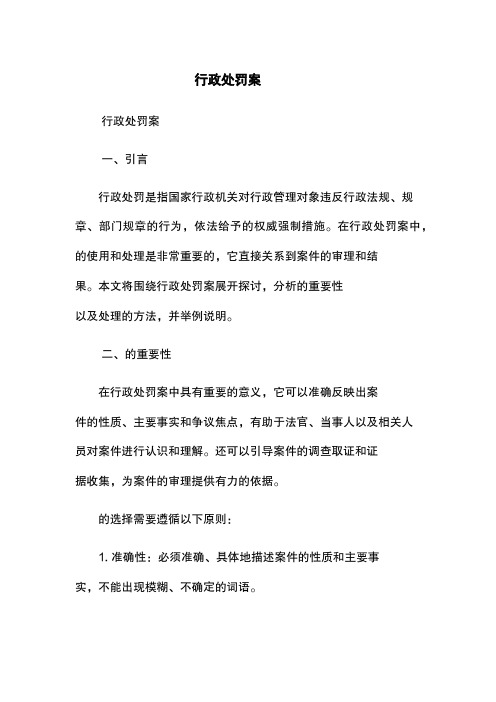 行政处罚案

行政处罚案

一、引言

行政处罚是指国家行政机关对行政管理对象违反行政法规、规章、部门规章的行为，依法给予的权威强制措施。在行政处罚案中，的使用和处理是非常重要的，它直接关系到案件的审理和结果。本文将围绕行政处罚案展开探讨，分析的重要性以及处理的方法，并举例说明。

二、的重要性

在行政处罚案中具有重要的意义，它可以准确反映出案件的性质、主要事实和争议焦点，有助于法官、当事人以及相关人员对案件进行认识和理解。还可以引导案件的调查取证和证据收集，为案件的审理提供有力的依据。

的选择需要遵循以下原则：

1. 准确性：必须准确、具体地描述案件的性质和主要事实，不能出现模糊、不确定的词语。